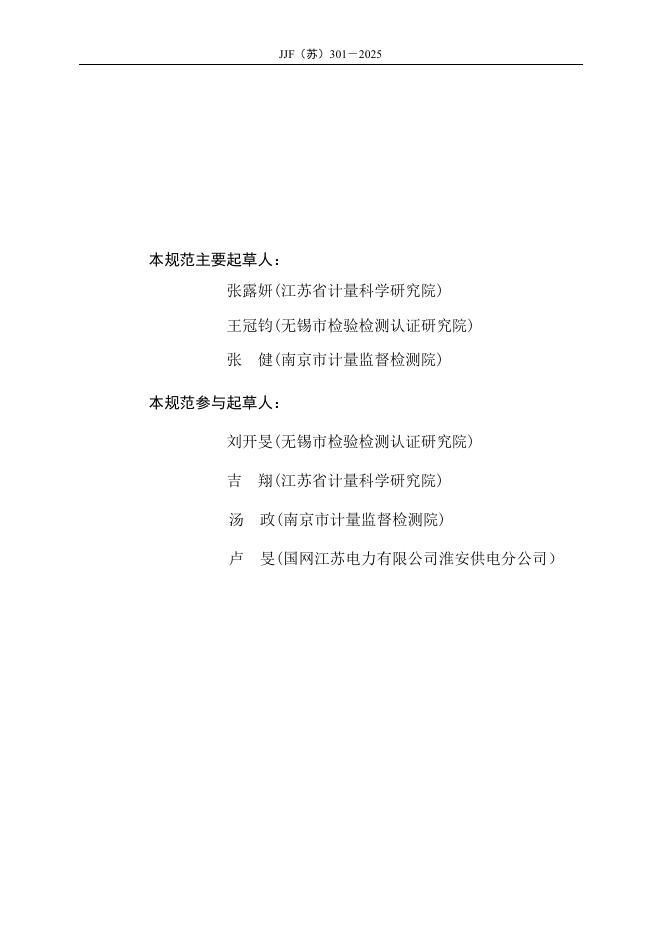 JJF（苏）301－2025

本规范主要起草人：

张露妍(江苏省计量科学研究院)

王冠钧(无锡市检验检测认证研究院)

张　健(南京市计量监督检测院)

本规范参与起草人：

刘开旻(无锡市检验检测认证研究院)

吉　翔(江苏省计量科学研究院)

汤　政(南京市计量监督检测院)

卢　旻(国网江苏电力有限公司淮安供电分公司)